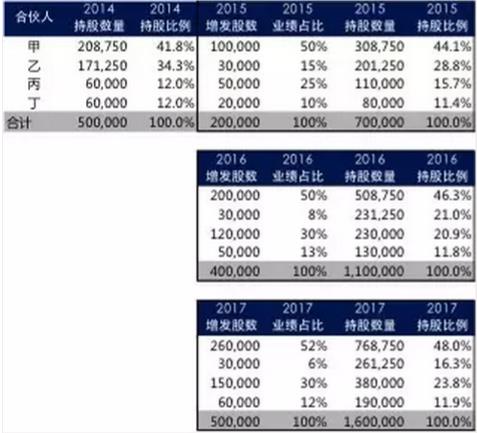 | 合伙人 | 2014 持股数量 | 2014 持股比例 | 2015 增发股数 | 2015 业绩占比 | 2015 持股数量 | 2015 持股比例 |
|---|---|---|---|---|---|---|
| 甲 | 208,750 | 41.8% | 100,000 | 50% | 308,750 | 44.1% |
| 乙 | 171,250 | 34.3% | 30,000 | 15% | 201,250 | 28.8% |
| 丙 | 60,000 | 12.0% | 50,000 | 25% | 110,000 | 15.7% |
| 丁 | 60,000 | 12.0% | 20,000 | 10% | 80,000 | 11.4% |
| 合计 | 500,000 | 100.0% | 200,000 | 100% | 700,000 | 100.0% |

| 2016 增发股数 | 2016 业绩占比 | 2016 持股数量 | 2016 持股比例 |
|---|---|---|---|
| 200,000 | 50% | 508,750 | 46.3% |
| 30,000 | 8% | 231,250 | 21.0% |
| 120,000 | 30% | 230,000 | 20.9% |
| 50,000 | 13% | 130,000 | 11.8% |
| 400,000 | 100% | 1,100,000 | 100.0% |

| 2017 增发股数 | 2017 业绩占比 | 2017 持股数量 | 2017 持股比例 |
|---|---|---|---|
| 260,000 | 52% | 768,750 | 48.0% |
| 30,000 | 6% | 261,250 | 16.3% |
| 150,000 | 30% | 380,000 | 23.8% |
| 60,000 | 12% | 190,000 | 11.9% |
| 500,000 | 100% | 1,600,000 | 100.0% |